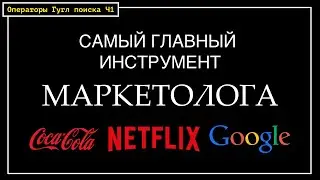 Операторы Гугл поиска Ч1

САМЫЙ ГЛАВНЫЙ ИНСТРУМЕНТ

МАРКЕТОЛОГА

Coca-Cola NETFLIX Google